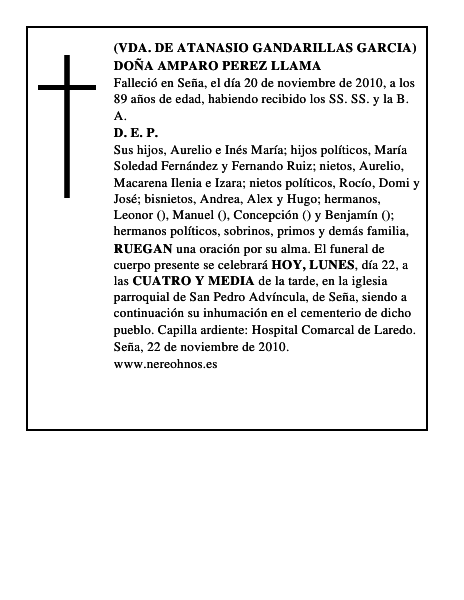 (VDA. DE ATANASIO GANDARILLAS GARCIA)
DOÑA AMPARO PEREZ LLAMA
Falleció en Seña, el día 20 de noviembre de 2010, a los 89 años de edad, habiendo recibido los SS. SS. y la B. A.
D. E. P.
Sus hijos, Aurelio e Inés María; hijos políticos, María Soledad Fernández y Fernando Ruiz; nietos, Aurelio, Macarena Ilenia e Izara; nietos políticos, Rocío, Domi y José; bisnietos, Andrea, Alex y Hugo; hermanos, Leonor (), Manuel (), Concepción () y Benjamín (); hermanos políticos, sobrinos, primos y demás familia, RUEGAN una oración por su alma. El funeral de cuerpo presente se celebrará HOY, LUNES, día 22, a las CUATRO Y MEDIA de la tarde, en la iglesia parroquial de San Pedro Advíncula, de Seña, siendo a continuación su inhumación en el cementerio de dicho pueblo. Capilla ardiente: Hospital Comarcal de Laredo.
Seña, 22 de noviembre de 2010.
www.nereohnos.es